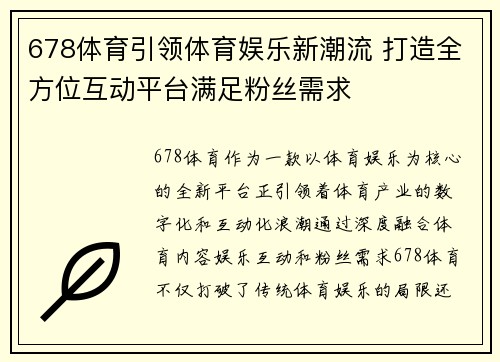 678体育引领体育娱乐新潮流 打造全方位互动平台满足粉丝需求

678体育作为一款以体育娱乐为核心的全新平台正引领着体育产业的数字化和互动化浪潮通过深度融合体育内容娱乐互动和粉丝需求678体育不仅打破了传统体育娱乐的局限还